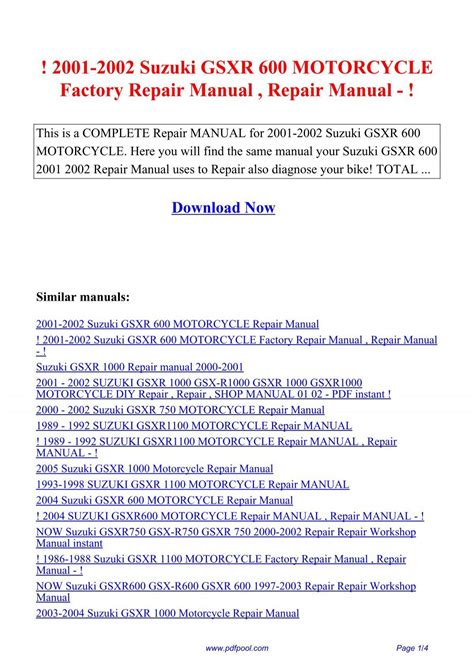 ! 2001-2002 Suzuki GSXR 600 MOTORCYCLE Factory Repair Manual , Repair Manual - !

This is a COMPLETE Repair MANUAL for 2001-2002 Suzuki GSXR 600 MOTORCYCLE. Here you will find the same manual your Suzuki GSXR 600 2001 2002 Repair Manual uses to Repair also diagnose your bike! TOTAL ...

Download Now

Similar manuals:

2001-2002 Suzuki GSXR 600 MOTORCYCLE Repair Manual

! 2001-2002 Suzuki GSXR 600 MOTORCYCLE Factory Repair Manual , Repair Manual - !

Suzuki GSXR 1000 Repair manual 2000-2001

2001 - 2002 SUZUKI GSXR 1000 GSX-R1000 GSXR 1000 GSXR1000 MOTORCYCLE DIY Repair , Repair , SHOP MANUAL 01 02 - PDF instant !

2000 - 2002 Suzuki GSXR 750 MOTORCYCLE Repair Manual

1989 - 1992 SUZUKI GSXR1100 MOTORCYCLE Repair MANUAL

! 1989 - 1992 SUZUKI GSXR1100 MOTORCYCLE Repair MANUAL , Repair MANUAL - !

2005 Suzuki GSXR 1000 Motorcycle Repair Manual

1993-1998 SUZUKI GSXR 1100 MOTORCYCLE Repair MANUAL

2004 Suzuki GSXR 600 MOTORCYCLE Repair Manual

! 2004 SUZUKI GSXR600 MOTORCYCLE Repair MANUAL , Repair MANUAL - !

NOW Suzuki GSXR750 GSX-R750 GSXR 750 2000-2002 Repair Repair Workshop Manual instant

! 1986-1988 Suzuki GSXR 1100 MOTORCYCLE Factory Repair Manual , Repair Manual - !

NOW Suzuki GSXR600 GSX-R600 GSXR 600 1997-2003 Repair Repair Workshop Manual

2003-2004 Suzuki GSXR 1000 Motorcycle Repair Manual

www.pdfpool.com

Page 1/4